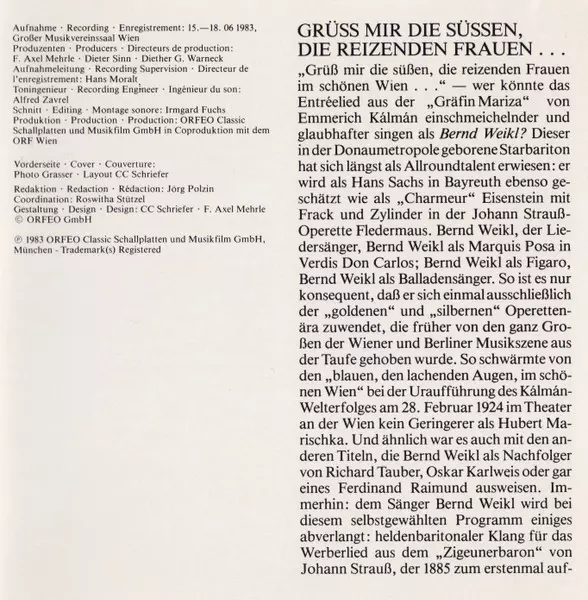 Aufnahme · Recording · Enregistrement: 15.—18. 06 1983, Großer Musikvereinssaal Wien
Produzenten · Producers · Directeurs de production: F. Axel Mehrle · Dieter Sinn · Diether G. Warneck
Aufnahmeleitung · Recording Supervision · Directeur de l'enregistrement: Hans Moralt
Toningenieur · Recording Engineer · Ingénieur du son: Alfred Zavrel
Schnitt · Editing · Montage sonore: Irmgard Fuchs
Produktion · Production · Production: ORFEO Classic Schallplatten und Musikfilm GmbH in Coproduktion mit dem ORF Wien

Vorderseite · Cover · Couverture: Photo Grasser · Layout CC Schriefer

Redaktion · Redaction · Rédaction: Jörg Polzin
Coordination: Roswitha Stützel
Gestaltung · Design · Design: CC Schriefer · F. Axel Mehrle
© ORFEO GmbH

℗ 1983 ORFEO Classic Schallplatten und Musikfilm GmbH, München · Trademark(s) Registered

GRÜSS MIR DIE SÜSSEN, DIE REIZENDEN FRAUEN . . .

„Grüß mir die süßen, die reizenden Frauen im schönen Wien . . .“ — wer könnte das Entréelied aus der „Gräfin Mariza“ von Emmerich Kálmán einschmeichelnder und glaubhafter singen als Bernd Weikl? Dieser in der Donaumetropole geborene Starbariton hat sich längst als Allroundtalent erwiesen: er wird als Hans Sachs in Bayreuth ebenso geschätzt wie als „Charmeur“ Eisenstein mit Frack und Zylinder in der Johann Strauß-Operette Fledermaus. Bernd Weikl, der Liedersänger, Bernd Weikl als Marquis Posa in Verdis Don Carlos; Bernd Weikl als Figaro, Bernd Weikl als Balladensänger. So ist es nur konsequent, daß er sich einmal ausschließlich der „goldenen“ und „silbernen“ Operettenära zuwendet, die früher von den ganz Großen der Wiener und Berliner Musikszene aus der Taufe gehoben wurde. So schwärmte von den „blauen, den lachenden Augen, im schönen Wien“ bei der Uraufführung des Kálmán-Welterfolges am 28. Februar 1924 im Theater an der Wien kein Geringerer als Hubert Marischka. Und ähnlich war es auch mit den anderen Titeln, die Bernd Weikl als Nachfolger von Richard Tauber, Oskar Karlweis oder gar eines Ferdinand Raimund ausweisen. Immerhin: dem Sänger Bernd Weikl wird bei diesem selbstgewählten Programm einiges abverlangt: heldenbaritonaler Klang für das Werberlied aus dem „Zigeunerbaron“ von Johann Strauß, der 1885 zum erstenmal auf-